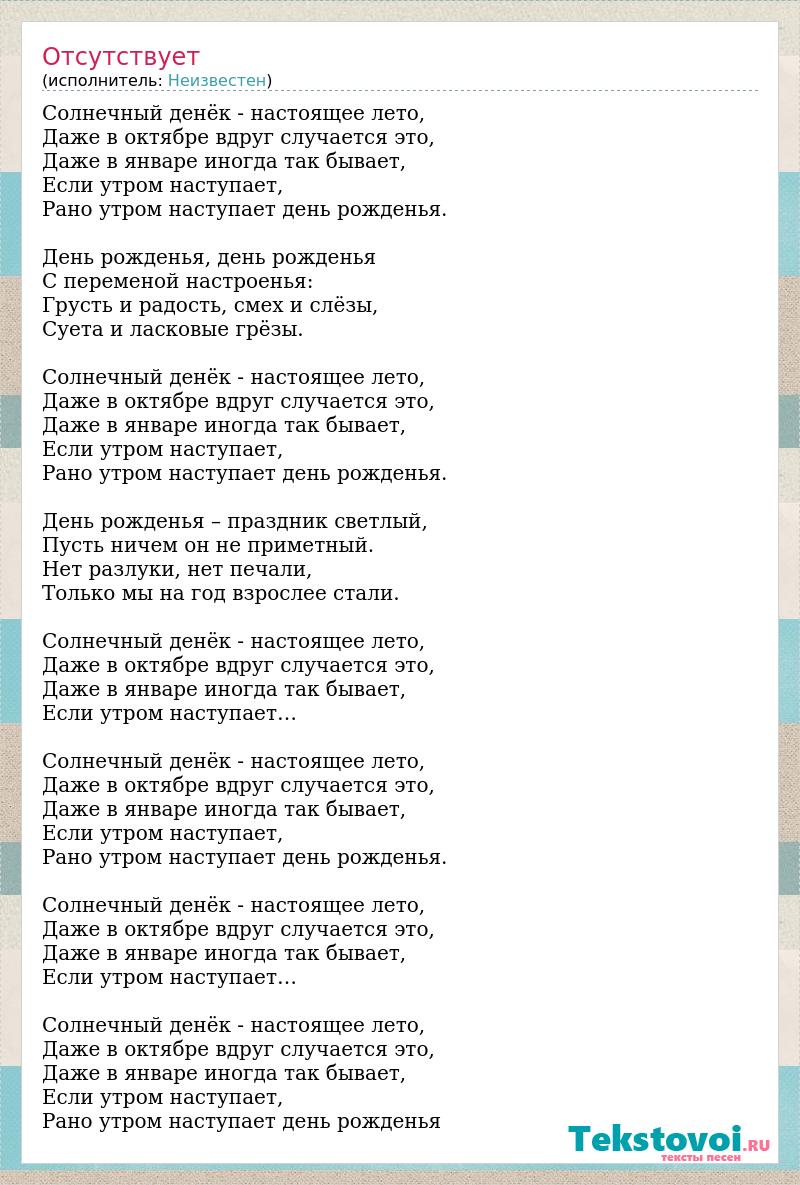 Отсутствует
(исполнитель: Неизвестен)

Солнечный денёк - настоящее лето,
Даже в октябре вдруг случается это,
Даже в январе иногда так бывает,
Если утром наступает,
Рано утром наступает день рожденья.

День рожденья, день рожденья
С переменой настроенья:
Грусть и радость, смех и слёзы,
Суета и ласковые грёзы.

Солнечный денёк - настоящее лето,
Даже в октябре вдруг случается это,
Даже в январе иногда так бывает,
Если утром наступает,
Рано утром наступает день рожденья.

День рожденья – праздник светлый,
Пусть ничем он не приметный.
Нет разлуки, нет печали,
Только мы на год взрослее стали.

Солнечный денёк - настоящее лето,
Даже в октябре вдруг случается это,
Даже в январе иногда так бывает,
Если утром наступает…

Солнечный денёк - настоящее лето,
Даже в октябре вдруг случается это,
Даже в январе иногда так бывает,
Если утром наступает,
Рано утром наступает день рожденья.

Солнечный денёк - настоящее лето,
Даже в октябре вдруг случается это,
Даже в январе иногда так бывает,
Если утром наступает…

Солнечный денёк - настоящее лето,
Даже в октябре вдруг случается это,
Даже в январе иногда так бывает,
Если утром наступает,
Рано утром наступает день рожденья

Tekstovoi.RU
тексты песен